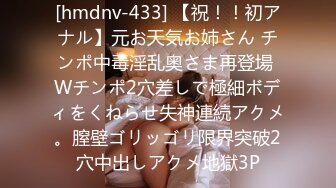 [hmdnv-433] 【祝！！初アナル】元お天気お姉さん チンポ中毒淫乱奥さま再登場 Wチンポ2穴差しで極細ボディをくねらせ失神連続アクメ。膣壁ゴリッゴリ限界突破2穴中出しアクメ地獄3P